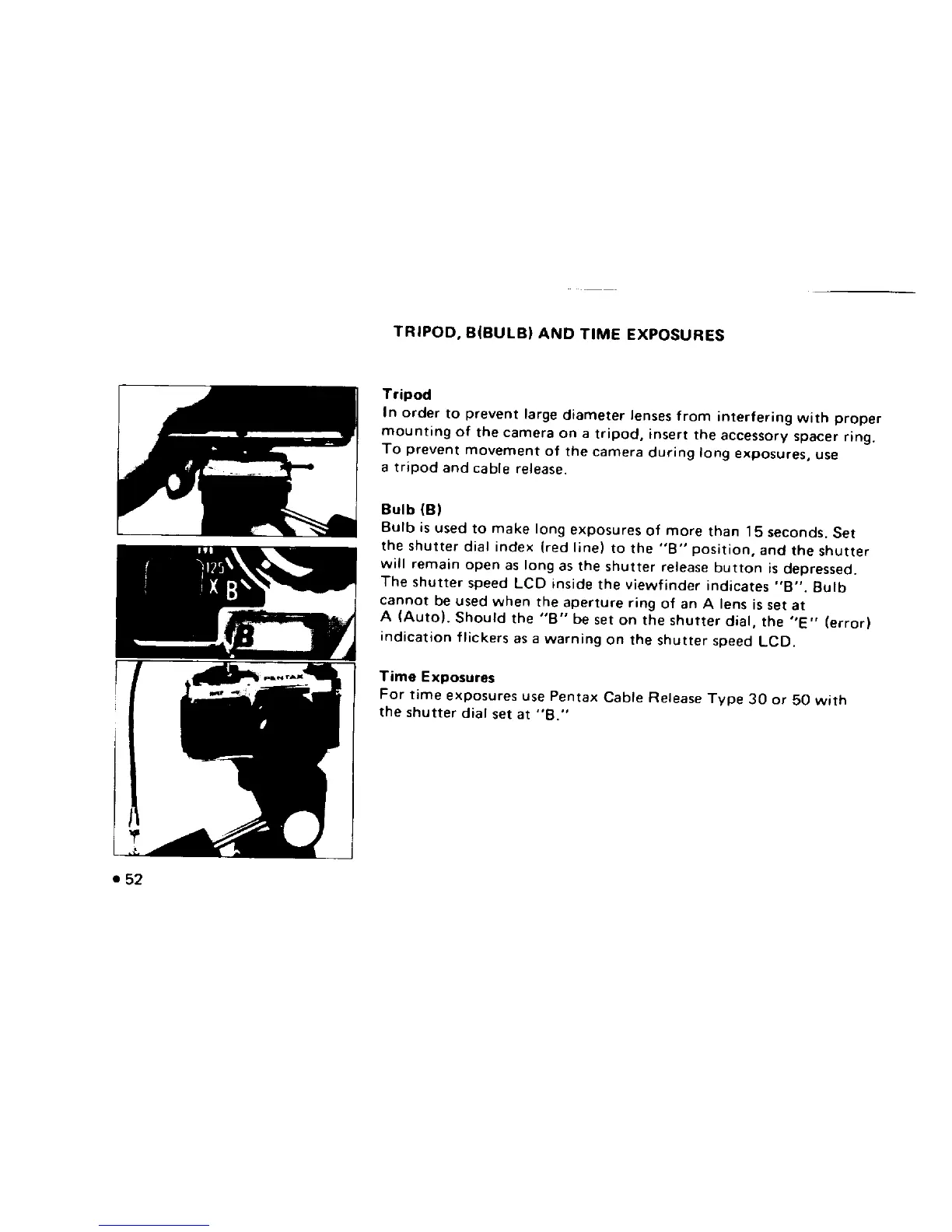 TRIPOD, B(BULB) AND TIME EXPOSURES

125
X B
B

PENTAX

Tripod
In order to prevent large diameter lenses from interfering with proper mounting of the camera on a tripod, insert the accessory spacer ring. To prevent movement of the camera during long exposures, use a tripod and cable release.

Bulb (B)
Bulb is used to make long exposures of more than 15 seconds. Set the shutter dial index (red line) to the "B" position, and the shutter will remain open as long as the shutter release button is depressed. The shutter speed LCD inside the viewfinder indicates "B". Bulb cannot be used when the aperture ring of an A lens is set at A (Auto). Should the "B" be set on the shutter dial, the "E" (error) indication flickers as a warning on the shutter speed LCD.

Time Exposures
For time exposures use Pentax Cable Release Type 30 or 50 with the shutter dial set at "B."

• 52